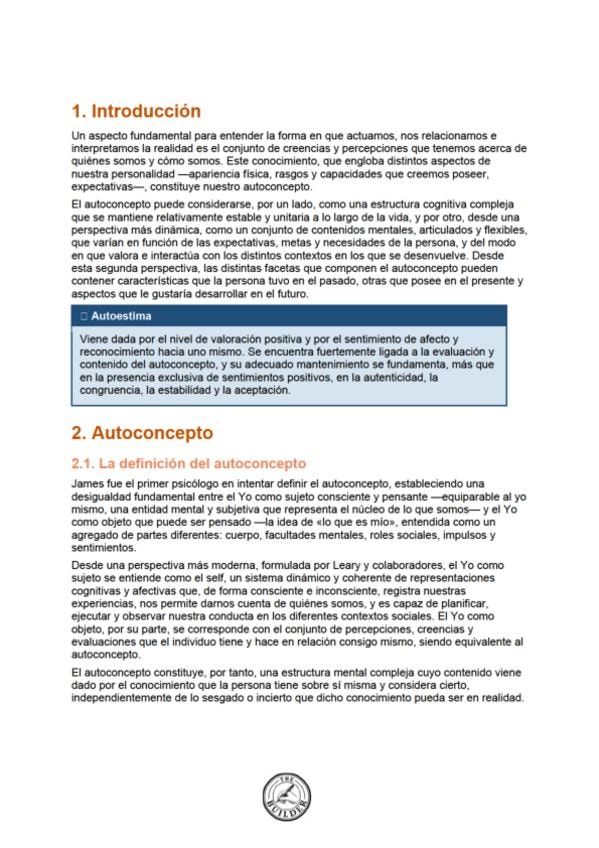 1. Introducción

Un aspecto fundamental para entender la forma en que actuamos, nos relacionamos e interpretamos la realidad es el conjunto de creencias y percepciones que tenemos acerca de quiénes somos y cómo somos. Este conocimiento, que engloba distintos aspectos de nuestra personalidad —apariencia física, rasgos y capacidades que creemos poseer, expectativas—, constituye nuestro autoconcepto.

El autoconcepto puede considerarse, por un lado, como una estructura cognitiva compleja que se mantiene relativamente estable y unitaria a lo largo de la vida, y por otro, desde una perspectiva más dinámica, como un conjunto de contenidos mentales, articulados y flexibles, que varían en función de las expectativas, metas y necesidades de la persona, y del modo en que valora e interactúa con los distintos contextos en los que se desenvuelve. Desde esta segunda perspectiva, las distintas facetas que componen el autoconcepto pueden contener características que la persona tuvo en el pasado, otras que posee en el presente y aspectos que le gustaría desarrollar en el futuro.

□ Autoestima

Viene dada por el nivel de valoración positiva y por el sentimiento de afecto y reconocimiento hacia uno mismo. Se encuentra fuertemente ligada a la evaluación y contenido del autoconcepto, y su adecuado mantenimiento se fundamenta, más que en la presencia exclusiva de sentimientos positivos, en la autenticidad, la congruencia, la estabilidad y la aceptación.

2. Autoconcepto

2.1. La definición del autoconcepto

James fue el primer psicólogo en intentar definir el autoconcepto, estableciendo una desigualdad fundamental entre el Yo como sujeto consciente y pensante —equiparable al yo mismo, una entidad mental y subjetiva que representa el núcleo de lo que somos— y el Yo como objeto que puede ser pensado —la idea de «lo que es mío», entendida como un agregado de partes diferentes: cuerpo, facultades mentales, roles sociales, impulsos y sentimientos.

Desde una perspectiva más moderna, formulada por Leary y colaboradores, el Yo como sujeto se entiende como el self, un sistema dinámico y coherente de representaciones cognitivas y afectivas que, de forma consciente e inconsciente, registra nuestras experiencias, nos permite darnos cuenta de quiénes somos, y es capaz de planificar, ejecutar y observar nuestra conducta en los diferentes contextos sociales. El Yo como objeto, por su parte, se corresponde con el conjunto de percepciones, creencias y evaluaciones que el individuo tiene y hace en relación consigo mismo, siendo equivalente al autoconcepto.

El autoconcepto constituye, por tanto, una estructura mental compleja cuyo contenido viene dado por el conocimiento que la persona tiene sobre sí misma y considera cierto, independientemente de lo sesgado o incierto que dicho conocimiento pueda ser en realidad.

THE BUILDER